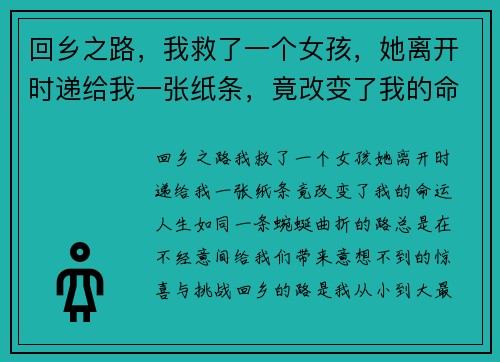 回乡之路，我救了一个女孩，她离开时递给我一张纸条，竟改变了我的命

回乡之路我救了一个女孩她离开时递给我一张纸条竟改变了我的命运人生如同一条蜿蜒曲折的路总是在不经意间给我们带来意想不到的惊喜与挑战回乡的路是我从小到大最